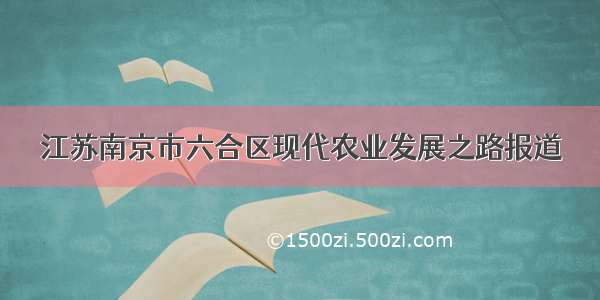 江苏南京市六合区现代农业发展之路报道

©1500zi.500zi.com